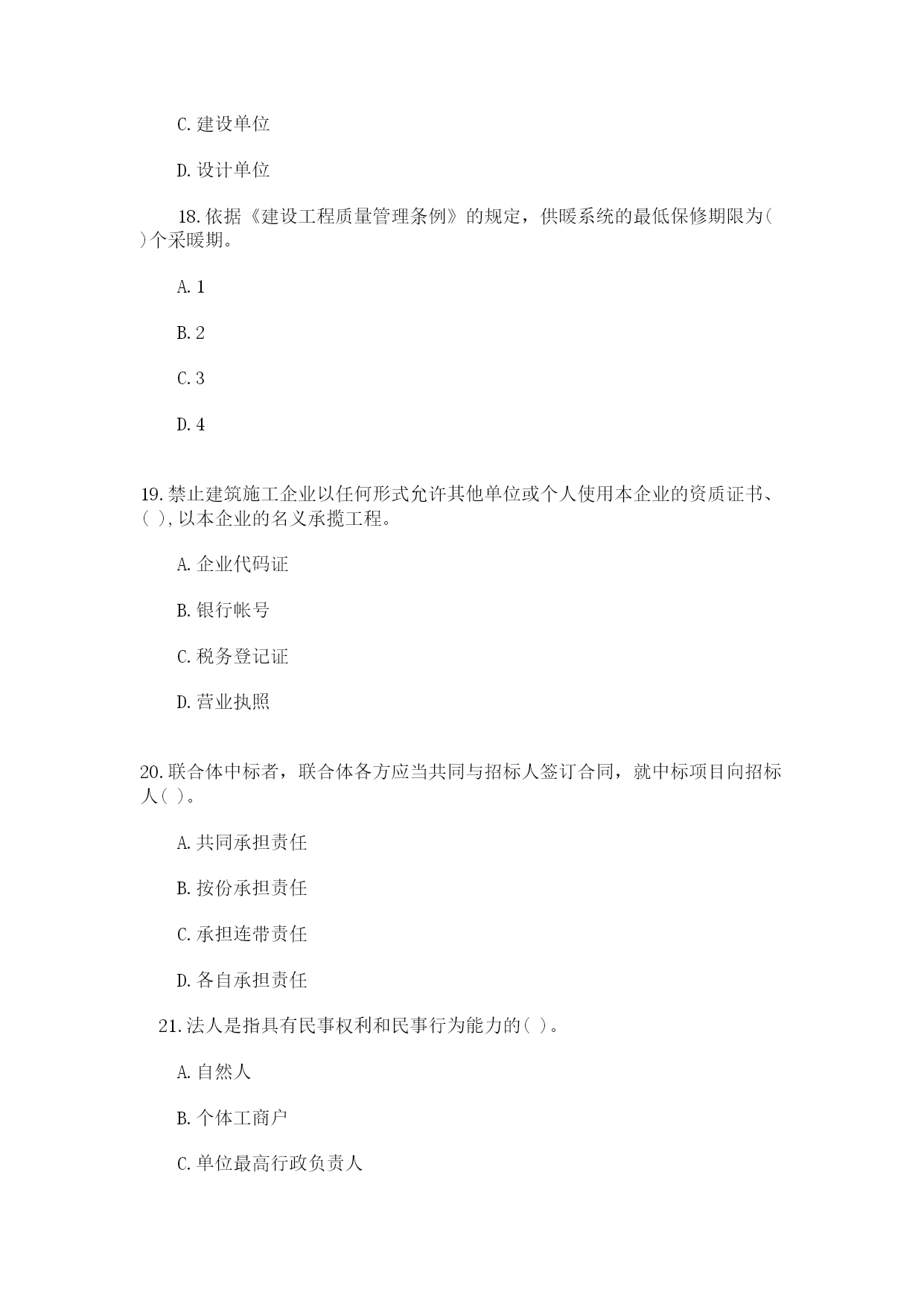 C. 建设单位

D. 设计单位

18. 依据《建设工程质量管理条例》的规定，供暖系统的最低保修期限为( )个采暖期。

A. 1

B. 2

C. 3

D. 4

19. 禁止建筑施工企业以任何形式允许其他单位或个人使用本企业的资质证书、( ), 以本企业的名义承揽工程。

A. 企业代码证

B. 银行帐号

C. 税务登记证

D. 营业执照

20. 联合体中标者，联合体各方应当共同与招标人签订合同，就中标项目向招标人( )。

A. 共同承担责任

B. 按份承担责任

C. 承担连带责任

D. 各自承担责任

21. 法人是指具有民事权利和民事行为能力的( )。

A. 自然人

B. 个体工商户

C. 单位最高行政负责人